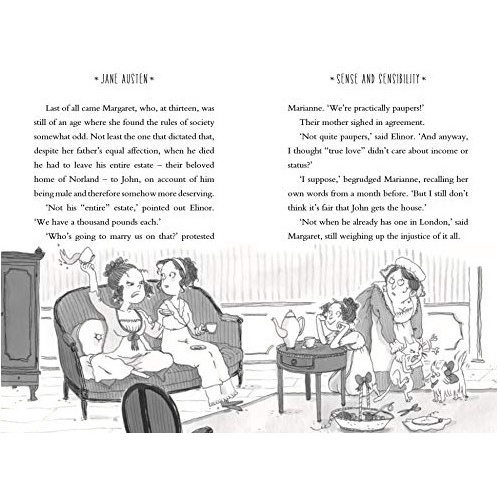 JANE AUSTEN

Last of all came Margaret, who, at thirteen, was still of an age where she found the rules of society somewhat odd. Not least the one that dictated that, despite her father's equal affection, when he died he had to leave his entire estate – their beloved home of Norland – to John, on account of him being male and therefore somehow more deserving.

'Not his "entire" estate,' pointed out Elinor. 'We have a thousand pounds each.'

'Who's going to marry us on that?' protested

SENSE AND SENSIBILITY

Marianne. 'We're practically paupers!'

Their mother sighed in agreement.

'Not quite paupers,' said Elinor. 'And anyway, I thought "true love" didn't care about income or status?'

'I suppose,' begrudged Marianne, recalling her own words from a month before. 'But I still don't think it's fair that John gets the house.'

'Not when he already has one in London,' said Margaret, still weighing up the injustice of it all.